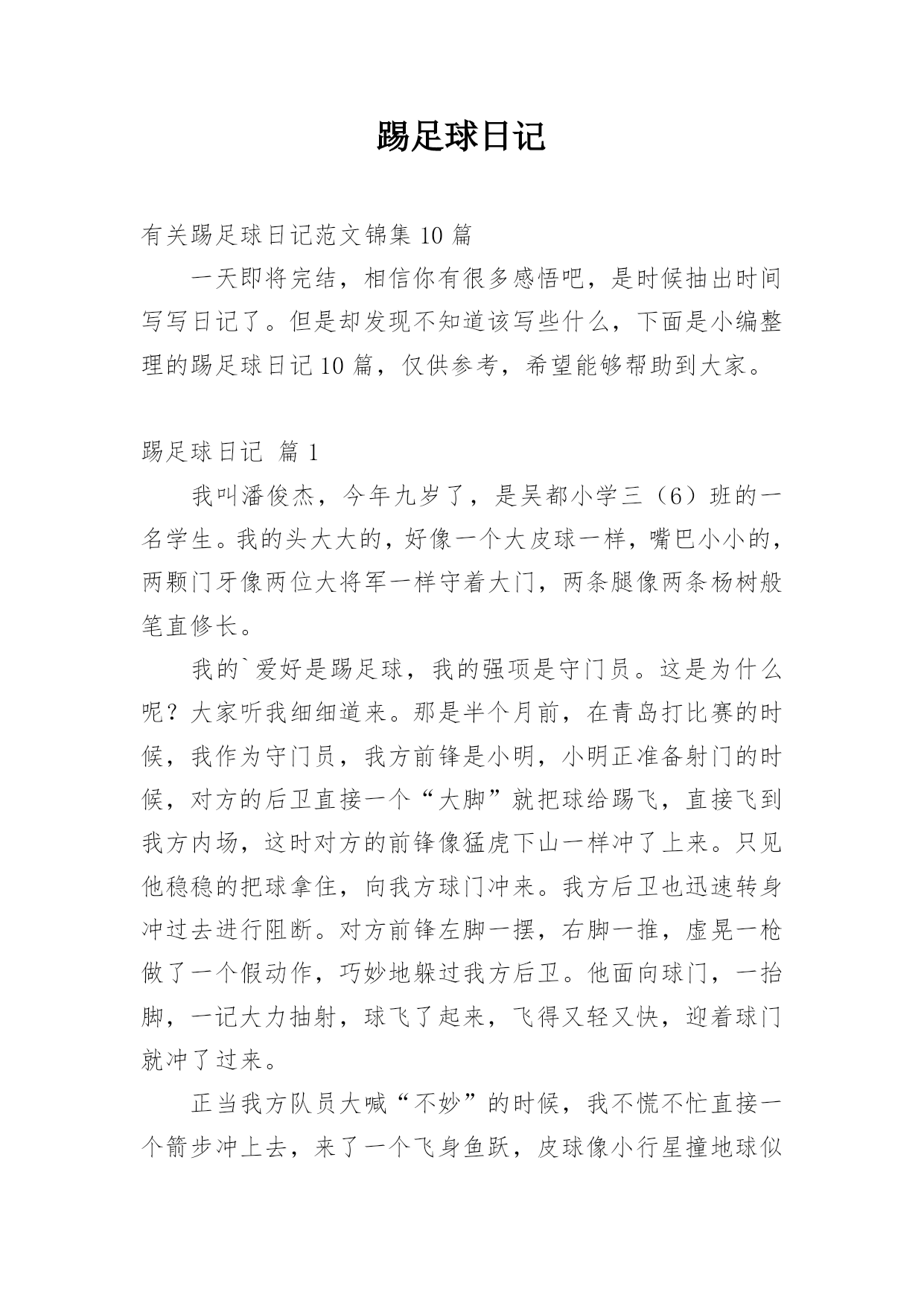 踢足球日记

有关踢足球日记范文锦集 10 篇

一天即将完结，相信你有很多感悟吧，是时候抽出时间写写日记了。但是却发现不知道该写些什么，下面是小编整理的踢足球日记 10 篇，仅供参考，希望能够帮助到大家。

踢足球日记 篇 1

我叫潘俊杰，今年九岁了，是吴都小学三（6）班的一名学生。我的头大大的，好像一个大皮球一样，嘴巴小小的，两颗门牙像两位大将军一样守着大门，两条腿像两条杨树般笔直修长。

我的`爱好是踢足球，我的强项是守门员。这是为什么呢？大家听我细细道来。那是半个月前，在青岛打比赛的时候，我作为守门员，我方前锋是小明，小明正准备射门的时候，对方的后卫直接一个“大脚”就把球给踢飞，直接飞到我方内场，这时对方的前锋像猛虎下山一样冲了上来。只见他稳稳的把球拿住，向我方球门冲来。我方后卫也迅速转身冲过去进行阻断。对方前锋左脚一摆，右脚一推，虚晃一枪做了一个假动作，巧妙地躲过我方后卫。他面向球门，一抬脚，一记大力抽射，球飞了起来，飞得又轻又快，迎着球门就冲了过来。

正当我方队员大喊“不妙”的时候，我不慌不忙直接一个箭步冲上去，来了一个飞身鱼跃，皮球像小行星撞地球似